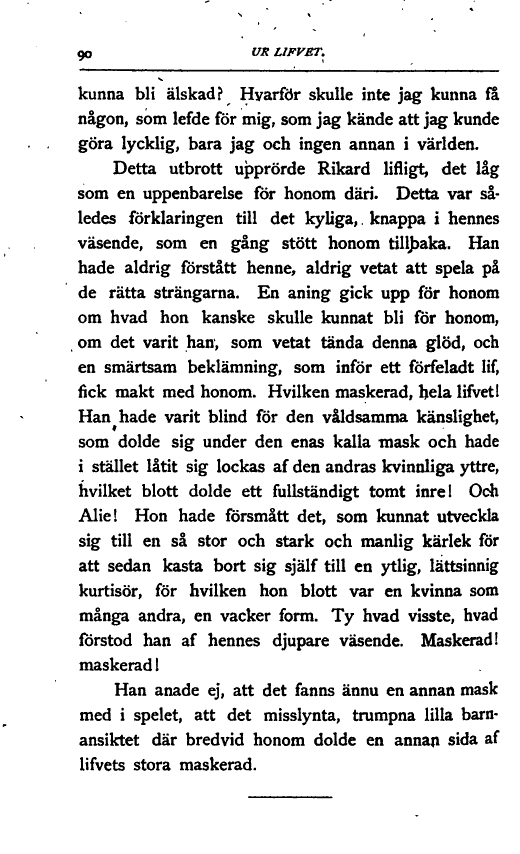 90 UR LIFVET.

kunna bli älskad? Hvarför skulle inte jag kunna få någon, som lefde för mig, som jag kände att jag kunde göra lycklig, bara jag och ingen annan i världen.

Detta utbrott upprörde Rikard lifligt, det låg som en uppenbarelse för honom däri. Detta var således förklaringen till det kyliga, knappa i hennes väsende, som en gång stött honom tillbaka. Han hade aldrig förstått henne, aldrig vetat att spela på de rätta strängarna. En aning gick upp för honom om hvad hon kanske skulle kunnat bli för honom, om det varit han, som vetat tända denna glöd, och en smärtsam beklämning, som inför ett förfeladt lif, fick makt med honom. Hvilken maskerad, hela lifvet! Han hade varit blind för den våldsamma känslighet, som dolde sig under den enas kalla mask och hade i stället låtit sig lockas af den andras kvinnliga yttre, hvilket blott dolde ett fullständigt tomt inre! Och Alie! Hon hade försmått det, som kunnat utveckla sig till en så stor och stark och manlig kärlek för att sedan kasta bort sig själf till en ytlig, lättsinnig kurtisör, för hvilken hon blott var en kvinna som många andra, en vacker form. Ty hvad visste, hvad förstod han af hennes djupare väsende. Maskerad! maskerad!

Han anade ej, att det fanns ännu en annan mask med i spelet, att det misslynta, trumpna lilla barnansiktet där bredvid honom dolde en annan sida af lifvets stora maskerad.